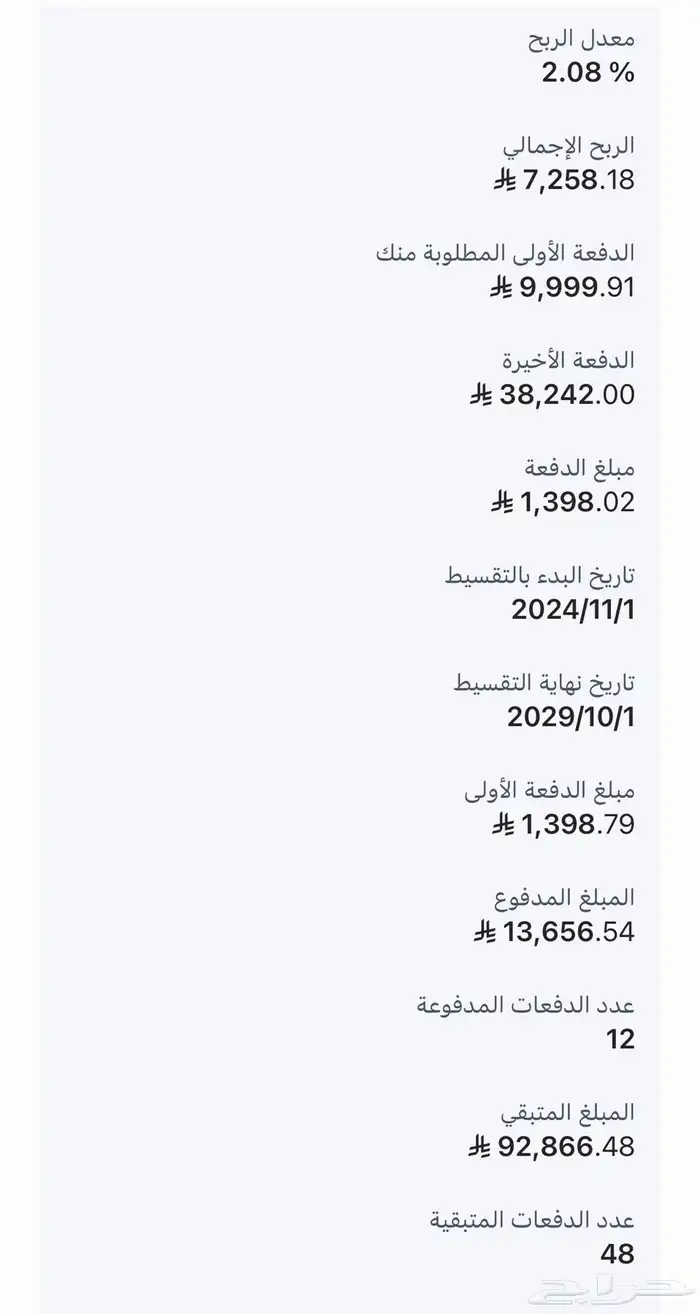 معدل الربح
2.08 %

الربح الإجمالي
7,258.18 ⃁

الدفعة الأولى المطلوبة منك
9,999.91 ⃁

الدفعة الأخيرة
38,242.00 ⃁

مبلغ الدفعة
1,398.02 ⃁

تاريخ البدء بالتقسيط
2024/11/1

تاريخ نهاية التقسيط
2029/10/1

مبلغ الدفعة الأولى
1,398.79 ⃁

المبلغ المدفوع
13,656.54 ⃁

عدد الدفعات المدفوعة
12

المبلغ المتبقي
92,866.48 ⃁

عدد الدفعات المتبقية
48

حراج